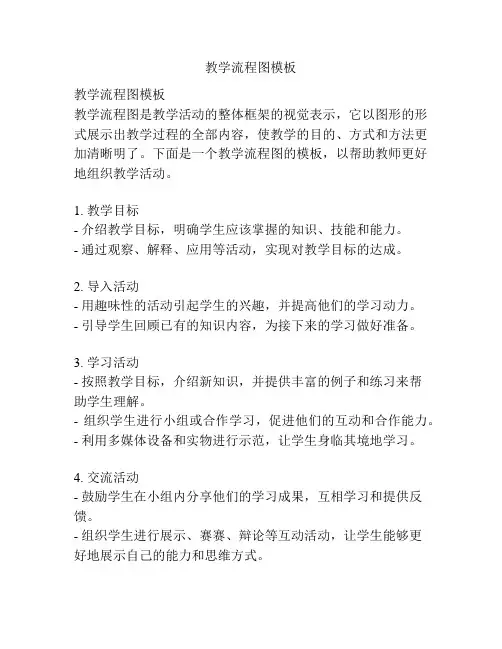 教学流程图模板

教学流程图模板
教学流程图是教学活动的整体框架的视觉表示，它以图形的形式展示出教学过程的全部内容，使教学的目的、方式和方法更加清晰明了。下面是一个教学流程图的模板，以帮助教师更好地组织教学活动。

1. 教学目标
- 介绍教学目标，明确学生应该掌握的知识、技能和能力。
- 通过观察、解释、应用等活动，实现对教学目标的达成。

2. 导入活动
- 用趣味性的活动引起学生的兴趣，并提高他们的学习动力。
- 引导学生回顾已有的知识内容，为接下来的学习做好准备。

3. 学习活动
- 按照教学目标，介绍新知识，并提供丰富的例子和练习来帮助学生理解。
- 组织学生进行小组或合作学习，促进他们的互动和合作能力。
- 利用多媒体设备和实物进行示范，让学生身临其境地学习。

4. 交流活动
- 鼓励学生在小组内分享他们的学习成果，互相学习和提供反馈。
- 组织学生进行展示、赛赛、辩论等互动活动，让学生能够更好地展示自己的能力和思维方式。